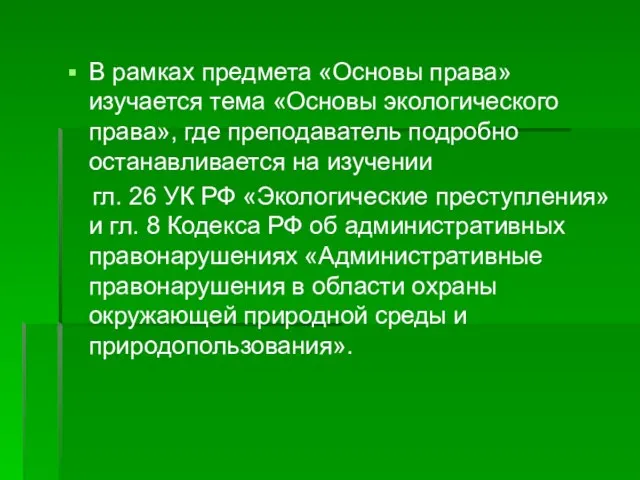 В рамках предмета «Основы права» изучается тема «Основы экологического права», где преподаватель подробно останавливается на изучении

гл. 26 УК РФ «Экологические преступления» и гл. 8 Кодекса РФ об административных правонарушениях «Административные правонарушения в области охраны окружающей природной среды и природопользования».